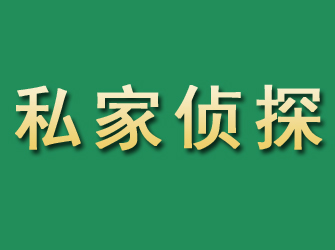 私家侦探